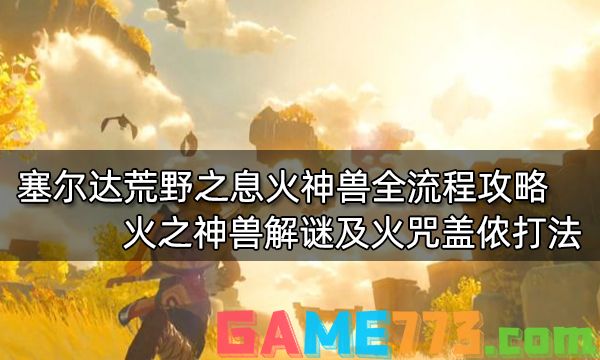 塞尔达荒野之息火神兽全流程攻略
火之神兽解谜及火咒盖侬打法

GAME773.com